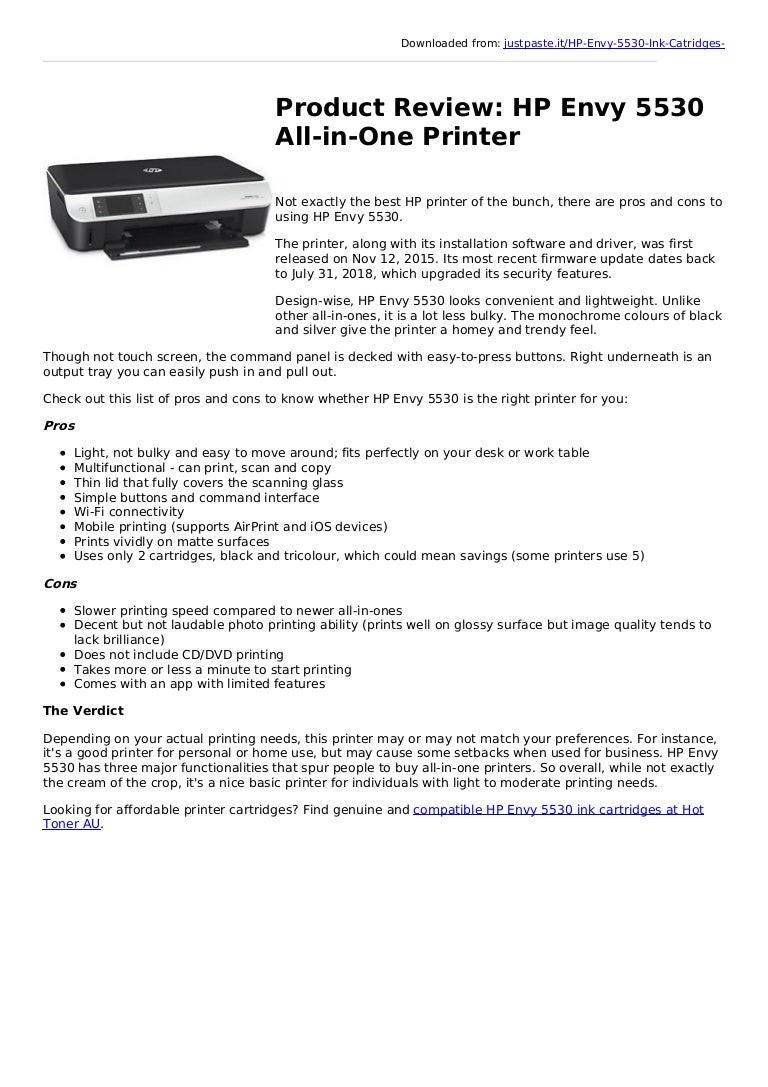 Downloaded from: justpaste.it/HP-Envy-5530-Ink-Catridges-

Product Review: HP Envy 5530 All-in-One Printer

Not exactly the best HP printer of the bunch, there are pros and cons to using HP Envy 5530.

The printer, along with its installation software and driver, was first released on Nov 12, 2015. Its most recent firmware update dates back to July 31, 2018, which upgraded its security features.

Design-wise, HP Envy 5530 looks convenient and lightweight. Unlike other all-in-ones, it is a lot less bulky. The monochrome colours of black and silver give the printer a homey and trendy feel.

Though not touch screen, the command panel is decked with easy-to-press buttons. Right underneath is an output tray you can easily push in and pull out.

Check out this list of pros and cons to know whether HP Envy 5530 is the right printer for you:

Pros

- Light, not bulky and easy to move around; fits perfectly on your desk or work table
- Multifunctional - can print, scan and copy
- Thin lid that fully covers the scanning glass
- Simple buttons and command interface
- Wi-Fi connectivity
- Mobile printing (supports AirPrint and iOS devices)
- Prints vividly on matte surfaces
- Uses only 2 cartridges, black and tricolour, which could mean savings (some printers use 5)

Cons

- Slower printing speed compared to newer all-in-ones
- Decent but not laudable photo printing ability (prints well on glossy surface but image quality tends to lack brilliance)
- Does not include CD/DVD printing
- Takes more or less a minute to start printing
- Comes with an app with limited features

The Verdict

Depending on your actual printing needs, this printer may or may not match your preferences. For instance, it's a good printer for personal or home use, but may cause some setbacks when used for business. HP Envy 5530 has three major functionalities that spur people to buy all-in-one printers. So overall, while not exactly the cream of the crop, it's a nice basic printer for individuals with light to moderate printing needs.

Looking for affordable printer cartridges? Find genuine and compatible HP Envy 5530 ink cartridges at Hot Toner AU.